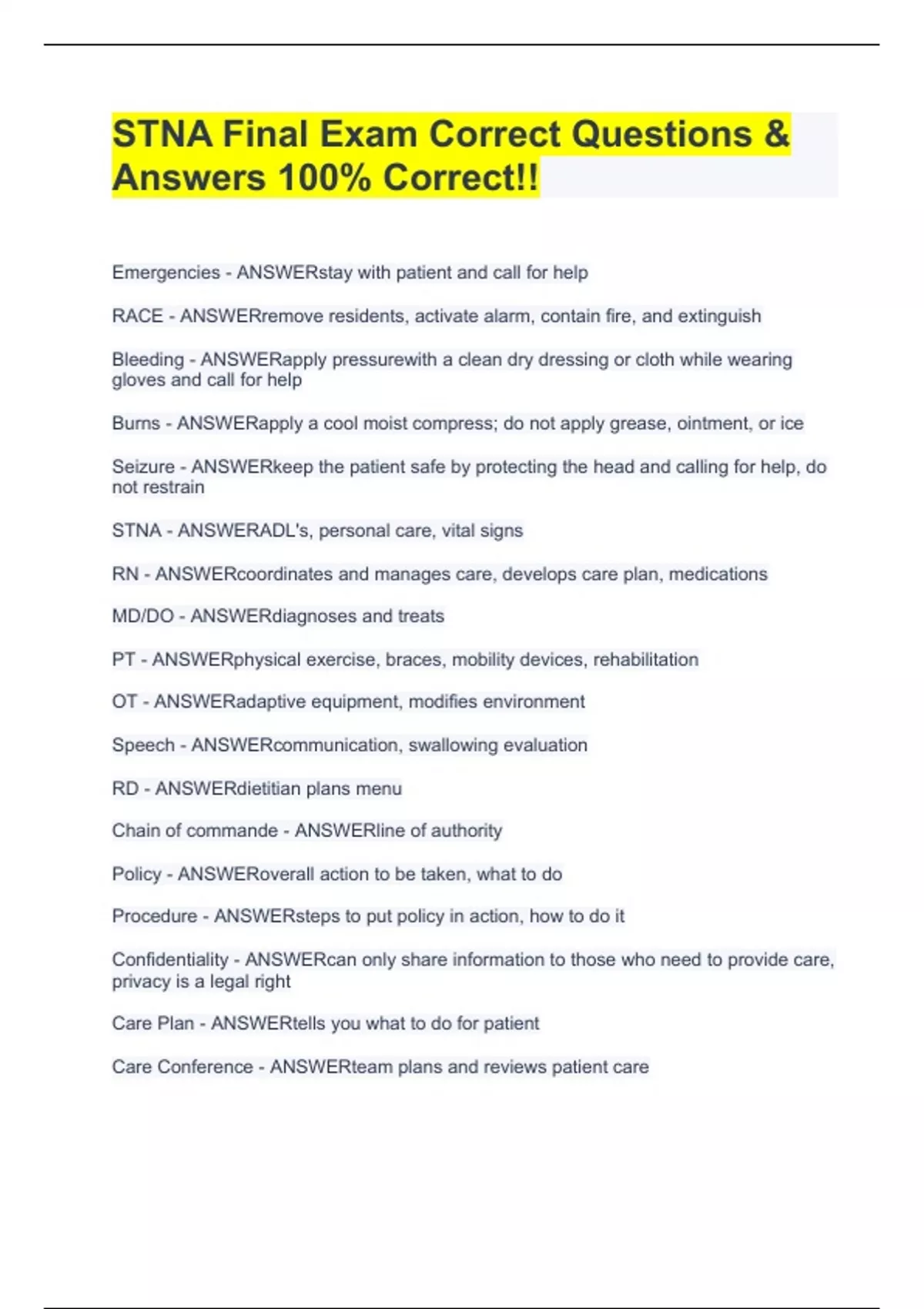 STNA Final Exam Correct Questions & Answers 100% Correct!!

Emergencies - ANSWERstay with patient and call for help

RACE - ANSWERremove residents, activate alarm, contain fire, and extinguish

Bleeding - ANSWERapply pressurewith a clean dry dressing or cloth while wearing gloves and call for help

Burns - ANSWERapply a cool moist compress; do not apply grease, ointment, or ice

Seizure - ANSWERkeep the patient safe by protecting the head and calling for help, do not restrain

STNA - ANSWERADL's, personal care, vital signs

RN - ANSWERcoordinates and manages care, develops care plan, medications

MD/DO - ANSWERdiagnoses and treats

PT - ANSWERphysical exercise, braces, mobility devices, rehabilitation

OT - ANSWERadaptive equipment, modifies environment

Speech - ANSWERcommunication, swallowing evaluation

RD - ANSWERdietitian plans menu

Chain of commande - ANSWERline of authority

Policy - ANSWERoverall action to be taken, what to do

Procedure - ANSWERsteps to put policy in action, how to do it

Confidentiality - ANSWERcan only share information to those who need to provide care, privacy is a legal right

Care Plan - ANSWERtells you what to do for patient

Care Conference - ANSWERteam plans and reviews patient care